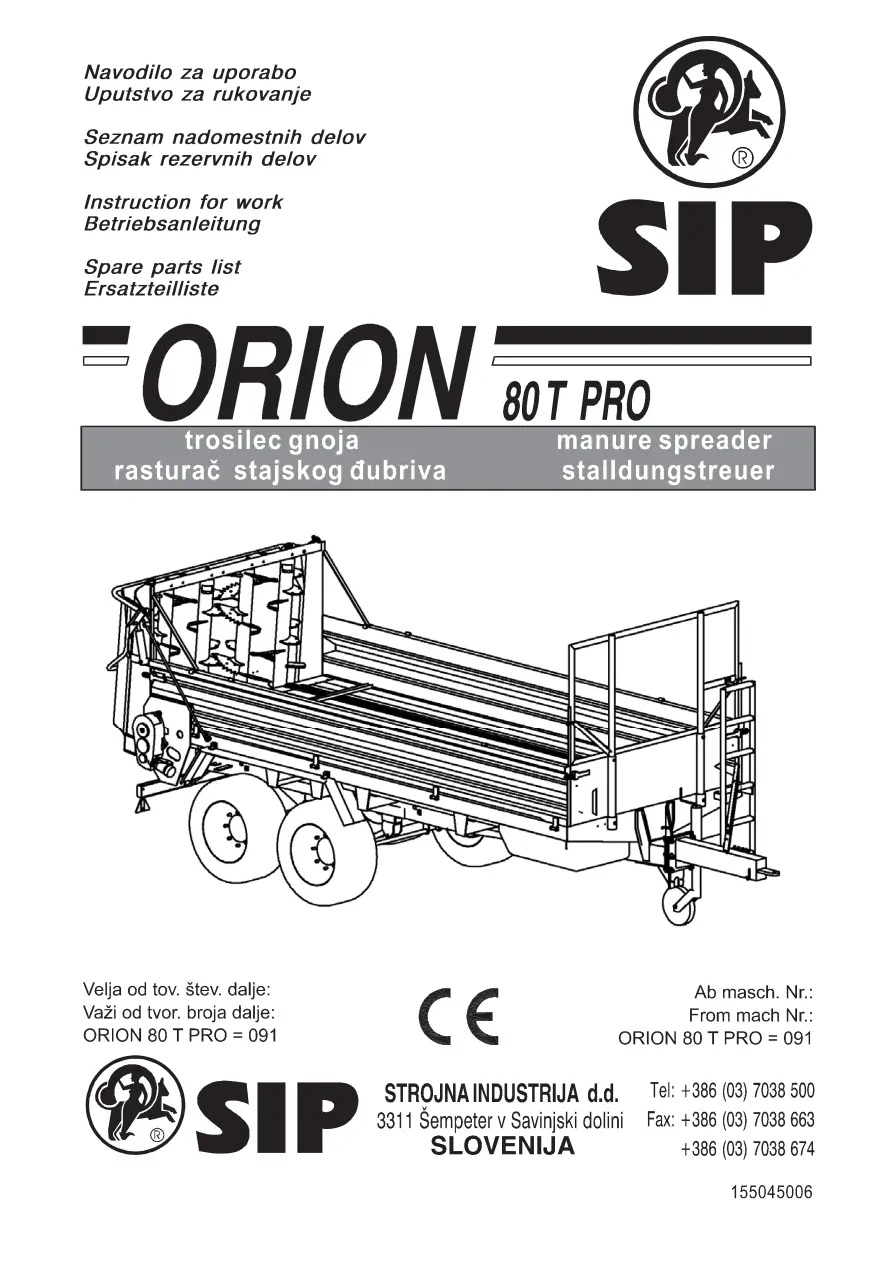 Navodilo za uporabo
Uputstvo za rukovanje

Seznam nadomestnih delov
Spisak rezervnih delov

Instruction for work
Betriebsanleitung

Spare parts list
Ersatzteilliste

®

SIP

ORION 80 T PRO

trosilec gnoja
rasturač stajskog đubriva

manure spreader
stalldungstreuer

Velja od tov. štev. dalje:
Važi od tvor. broja dalje:
ORION 80 T PRO = 091

CE

Ab masch. Nr.:
From mach Nr.:
ORION 80 T PRO = 091

®

SIP

STROJNA INDUSTRIJA d.d.
3311 Šempeter v Savinjski dolini
SLOVENIJA

Tel: +386 (03) 7038 500
Fax: +386 (03) 7038 663
+386 (03) 7038 674

155045006